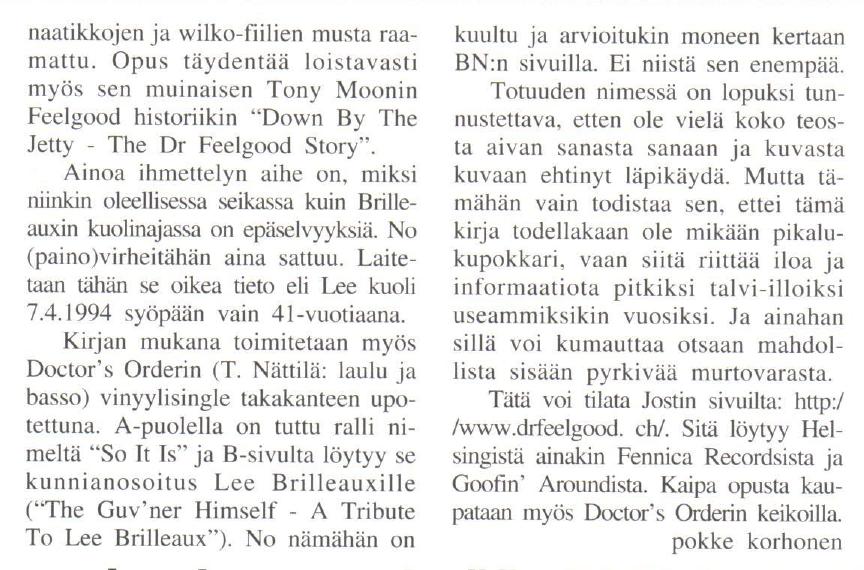 naatikkojen ja wilko-fiilien musta raamattu. Opus täydentää loistavasti myös sen muinaisen Tony Moonin Feelgood historiikin "Down By The Jetty - The Dr Feelgood Story".

Ainoa ihmettelyn aihe on, miksi niinkin oleellisessa seikassa kuin Brilleauxin kuolinajassa on epäselvyyksiä. No (paino)virheitähän aina sattuu. Laitetaan tähän se oikea tieto eli Lee kuoli 7.4.1994 syöpään vain 41-vuotiaana.

Kirjan mukana toimitetaan myös Doctor's Orderin (T. Nättilä: laulu ja basso) vinyylisingle takakanteen upotettuna. A-puolella on tuttu ralli nimeltä "So It Is" ja B-sivulta löytyy se kunnianosoitus Lee Brilleauxille ("The Guv'ner Himself - A Tribute To Lee Brilleaux"). No nämähän on kuultu ja arvioitukin moneen kertaan BN:n sivuilla. Ei niistä sen enempää.

Totuuden nimessä on lopuksi tunnustettava, etten ole vielä koko teosta aivan sanasta sanaan ja kuvasta kuvaan ehtinyt läpikäydä. Mutta tämähän vain todistaa sen, ettei tämä kirja todellakaan ole mikään pikalukupokkari, vaan siitä riittää iloa ja informaatiota pitkiksi talvi-illoiksi useammiksikin vuosiksi. Ja ainahan sillä voi kumauttaa otsaan mahdollista sisään pyrkivää murtovarasta.

Tätä voi tilata Jostin sivuilta: http://www.drfeelgood. ch/. Sitä löytyy Helsingistä ainakin Fennica Recordsista ja Goofin' Aroundista. Kaipa opusta kaupataan myös Doctor's Orderin keikoilla.
pokke korhonen